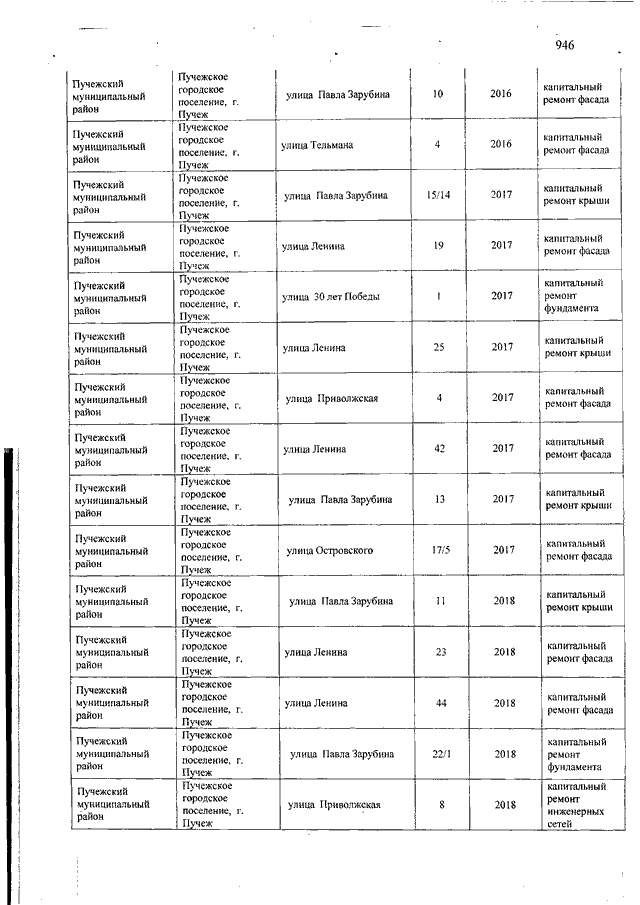 946

| | | | | | |
|---|---|---|---|---|---|
| Пучежский муниципальный район | Пучежское городское поселение, г. Пучеж | улица Павла Зарубина | 10 | 2016 | капитальный ремонт фасада |
| Пучежский муниципальный район | Пучежское городское поселение, г. Пучеж | улица Тельмана | 4 | 2016 | капитальный ремонт фасада |
| Пучежский муниципальный район | Пучежское городское поселение, г. Пучеж | улица Павла Зарубина | 15/14 | 2017 | капитальный ремонт крыши |
| Пучежский муниципальный район | Пучежское городское поселение, г. Пучеж | улица Ленина | 19 | 2017 | капитальный ремонт фасада |
| Пучежский муниципальный район | Пучежское городское поселение, г. Пучеж | улица 30 лет Победы | 1 | 2017 | капитальный ремонт фундамента |
| Пучежский муниципальный район | Пучежское городское поселение, г. Пучеж | улица Ленина | 25 | 2017 | капитальный ремонт крыши |
| Пучежский муниципальный район | Пучежское городское поселение, г. Пучеж | улица Приволжская | 4 | 2017 | капитальный ремонт фасада |
| Пучежский муниципальный район | Пучежское городское поселение, г. Пучеж | улица Ленина | 42 | 2017 | капитальный ремонт фасада |
| Пучежский муниципальный район | Пучежское городское поселение, г. Пучеж | улица Павла Зарубина | 13 | 2017 | капитальный ремонт крыши |
| Пучежский муниципальный район | Пучежское городское поселение, г. Пучеж | улица Островского | 17/5 | 2017 | капитальный ремонт фасада |
| Пучежский муниципальный район | Пучежское городское поселение, г. Пучеж | улица Павла Зарубина | 11 | 2018 | капитальный ремонт крыши |
| Пучежский муниципальный район | Пучежское городское поселение, г. Пучеж | улица Ленина | 23 | 2018 | капитальный ремонт фасада |
| Пучежский муниципальный район | Пучежское городское поселение, г. Пучеж | улица Ленина | 44 | 2018 | капитальный ремонт фасада |
| Пучежский муниципальный район | Пучежское городское поселение, г. Пучеж | улица Павла Зарубина | 22/1 | 2018 | капитальный ремонт фундамента |
| Пучежский муниципальный район | Пучежское городское поселение, г. Пучеж | улица Приволжская | 8 | 2018 | капитальный ремонт инженерных сетей |